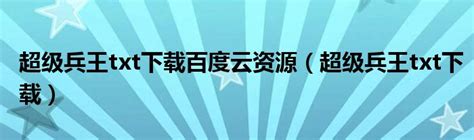 超级兵王txt下载百度云资源（超级兵王txt下载）